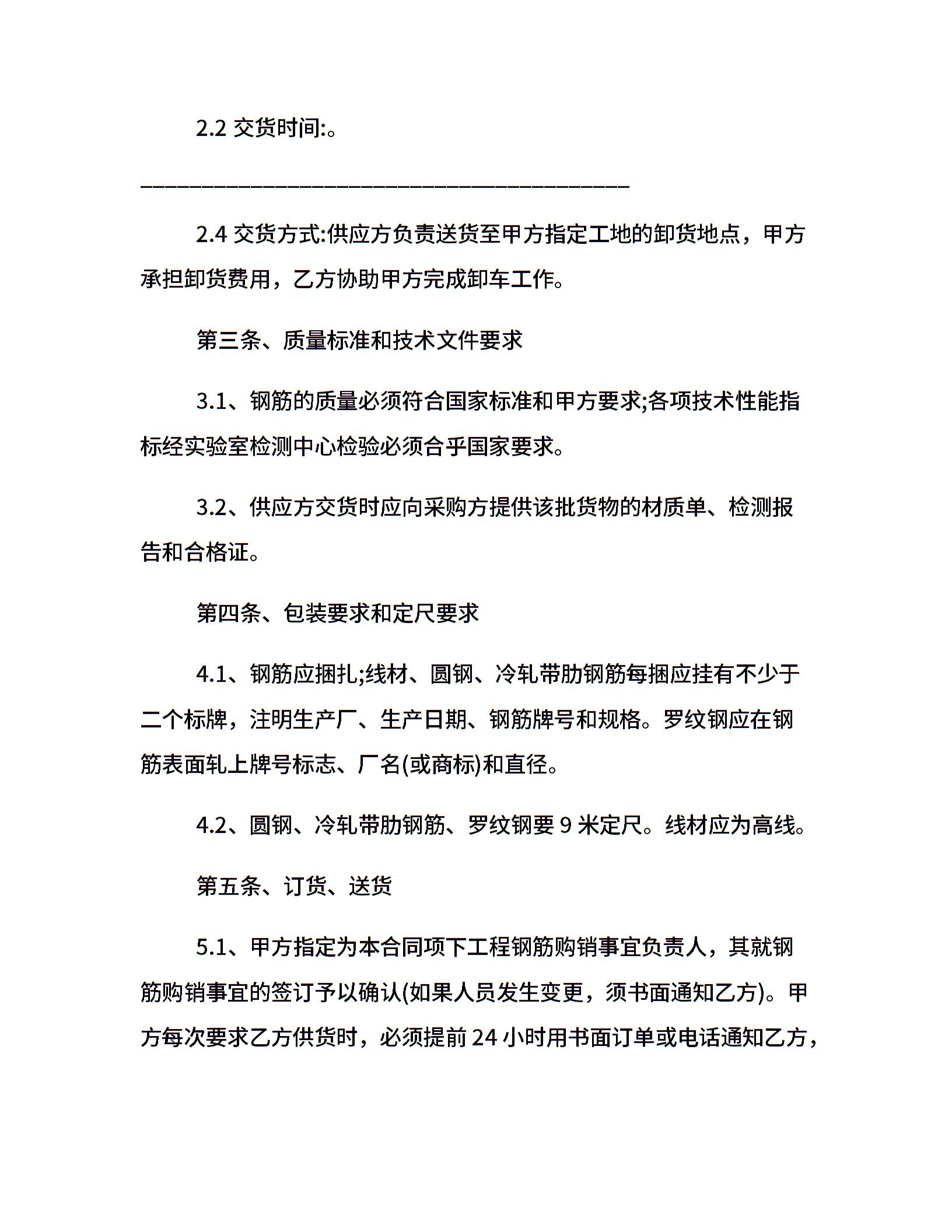 2.2 交货时间:。

________________________________________

2.4 交货方式:供应方负责送货至甲方指定工地的卸货地点，甲方承担卸货费用，乙方协助甲方完成卸车工作。

第三条、质量标准和技术文件要求

3.1、钢筋的质量必须符合国家标准和甲方要求;各项技术性能指标经实验室检测中心检验必须合乎国家要求。

3.2、供应方交货时应向采购方提供该批货物的材质单、检测报告和合格证。

第四条、包装要求和定尺要求

4.1、钢筋应捆扎;线材、圆钢、冷轧带肋钢筋每捆应挂有不少于二个标牌，注明生产厂、生产日期、钢筋牌号和规格。罗纹钢应在钢筋表面轧上牌号标志、厂名(或商标)和直径。

4.2、圆钢、冷轧带肋钢筋、罗纹钢要 9 米定尺。线材应为高线。

第五条、订货、送货

5.1、甲方指定为本合同项下工程钢筋购销事宜负责人，其就钢筋购销事宜的签订予以确认(如果人员发生变更，须书面通知乙方)。甲方每次要求乙方供货时，必须提前 24 小时用书面订单或电话通知乙方，